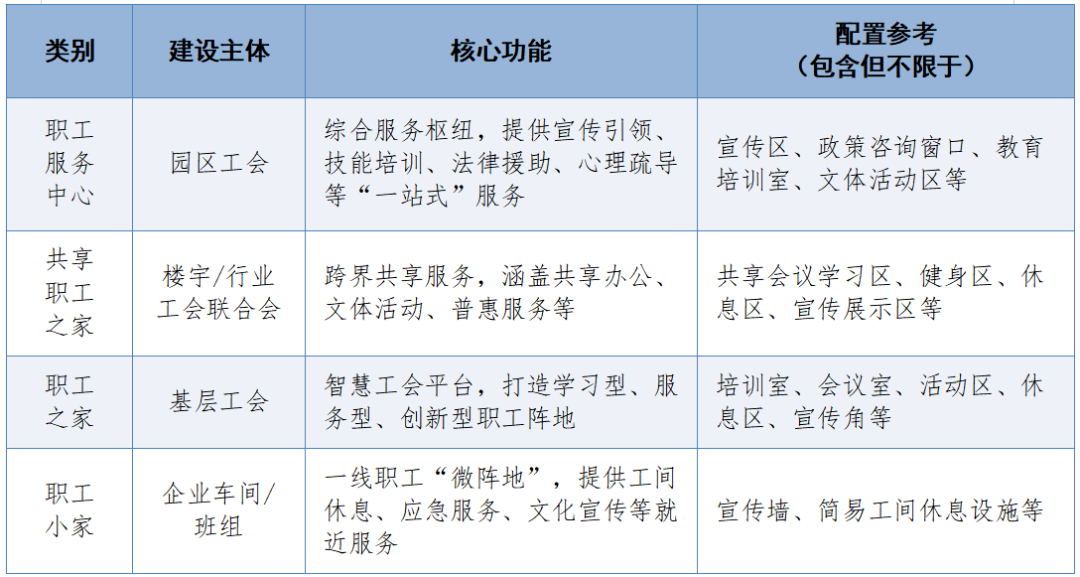 | 类别 | 建设主体 | 核心功能 | 配置参考（包含但不限于） |
|---|---|---|---|
| 职工服务中心 | 园区工会 | 综合服务枢纽，提供宣传引领、技能培训、法律援助、心理疏导等“一站式”服务 | 宣传区、政策咨询窗口、教育培训室、文体活动区等 |
| 共享职工之家 | 楼宇/行业工会联合会 | 跨界共享服务，涵盖共享办公、文体活动、普惠服务等 | 共享会议学习区、健身区、休息区、宣传展示区等 |
| 职工之家 | 基层工会 | 智慧工会平台，打造学习型、服务型、创新型职工阵地 | 培训室、会议室、活动区、休息区、宣传角等 |
| 职工小家 | 企业车间/班组 | 一线职工“微阵地”，提供工间休息、应急服务、文化宣传等就近服务 | 宣传墙、简易工间休息设施等 |